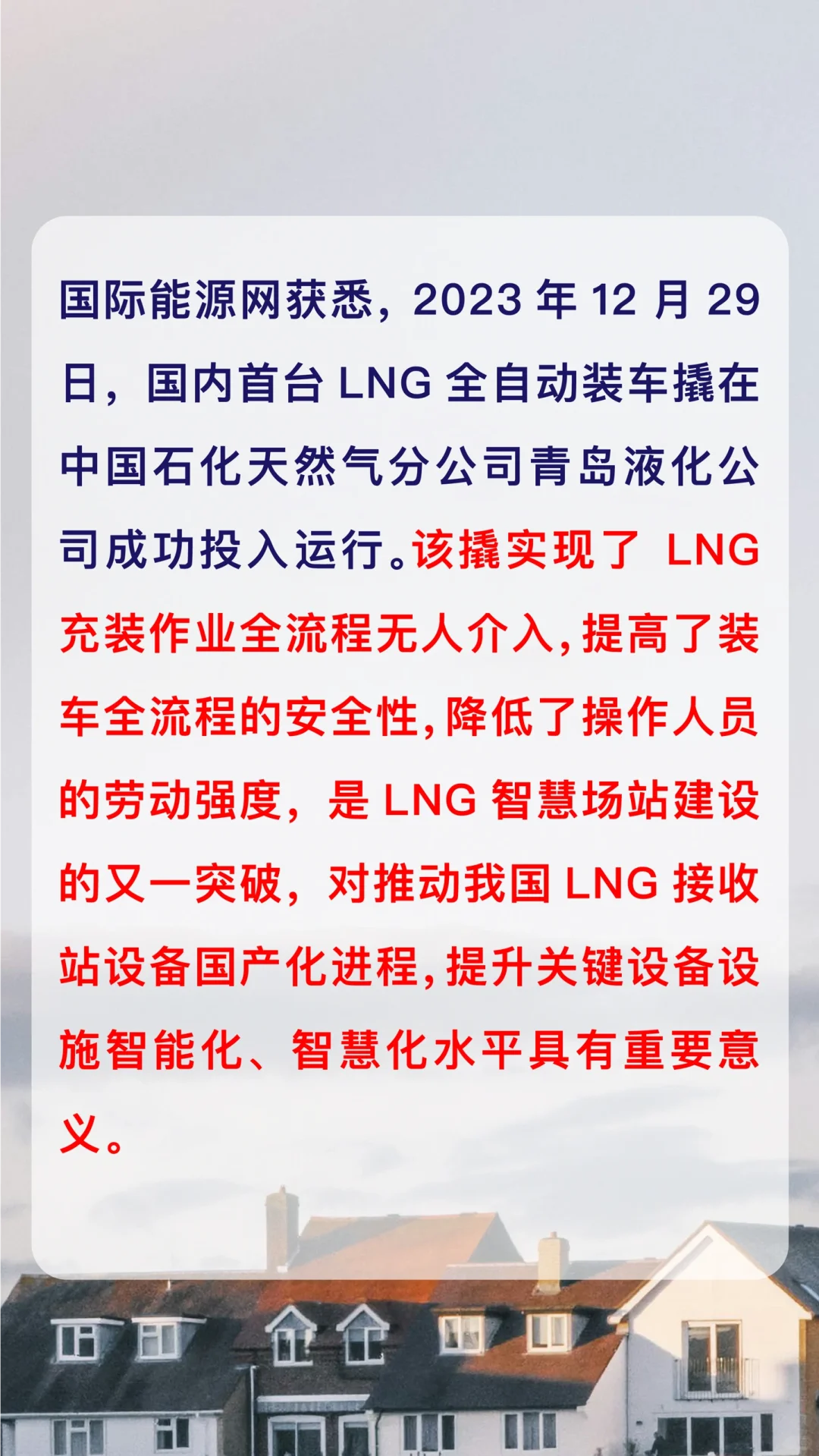 国际能源网获悉，2023 年 12 月 29 日，国内首台 LNG 全自动装车撬在中国石化天然气分公司青岛液化公司成功投入运行。该撬实现了 LNG 充装作业全流程无人介入，提高了装车全流程的安全性，降低了操作人员的劳动强度，是 LNG 智慧场站建设的又一突破，对推动我国 LNG 接收站设备国产化进程，提升关键设备设施智能化、智慧化水平具有重要意义。